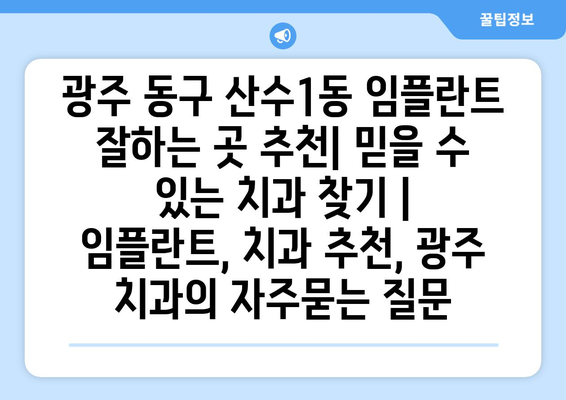 꿀팁정보

광주 동구 산수1동 임플란트 잘하는 곳 추천| 믿을 수 있는 치과 찾기 | 임플란트, 치과 추천, 광주 치과의 자주묻는 질문